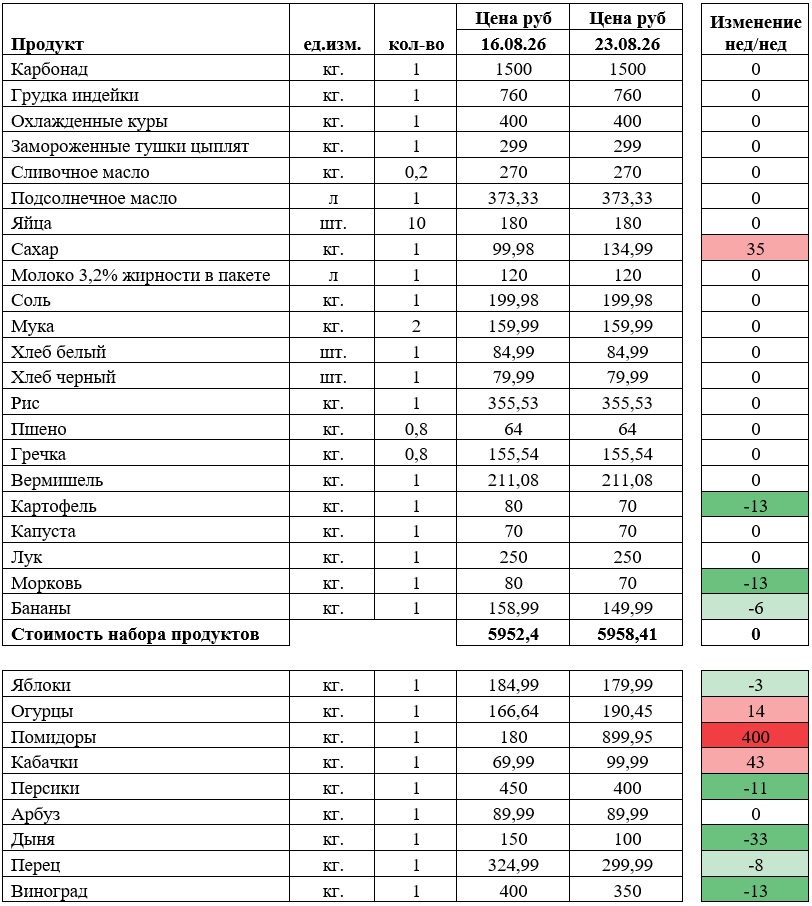 | Продукт | ед.изм. | кол-во | Цена руб 16.08.26 | Цена руб 23.08.26 | Изменение нед/нед |
|---|---|---|---|---|---|
| Карбонад | кг. | 1 | 1500 | 1500 | 0 |
| Грудка индейки | кг. | 1 | 760 | 760 | 0 |
| Охлажденные куры | кг. | 1 | 400 | 400 | 0 |
| Замороженные тушки цыплят | кг. | 1 | 299 | 299 | 0 |
| Сливочное масло | кг. | 0,2 | 270 | 270 | 0 |
| Подсолнечное масло | л | 1 | 373,33 | 373,33 | 0 |
| Яйца | шт. | 10 | 180 | 180 | 0 |
| Сахар | кг. | 1 | 99,98 | 134,99 | 35 |
| Молоко 3,2% жирности в пакете | л | 1 | 120 | 120 | 0 |
| Соль | кг. | 1 | 199,98 | 199,98 | 0 |
| Мука | кг. | 2 | 159,99 | 159,99 | 0 |
| Хлеб белый | шт. | 1 | 84,99 | 84,99 | 0 |
| Хлеб черный | шт. | 1 | 79,99 | 79,99 | 0 |
| Рис | кг. | 1 | 355,53 | 355,53 | 0 |
| Пшено | кг. | 0,8 | 64 | 64 | 0 |
| Гречка | кг. | 0,8 | 155,54 | 155,54 | 0 |
| Вермишель | кг. | 1 | 211,08 | 211,08 | 0 |
| Картофель | кг. | 1 | 80 | 70 | -13 |
| Капуста | кг. | 1 | 70 | 70 | 0 |
| Лук | кг. | 1 | 250 | 250 | 0 |
| Морковь | кг. | 1 | 80 | 70 | -13 |
| Бананы | кг. | 1 | 158,99 | 149,99 | -6 |
| Стоимость набора продуктов | | | 5952,4 | 5958,41 | 0 |

| | | | | | |
|---|---|---|---|---|---|
| Яблоки | кг. | 1 | 184,99 | 179,99 | -3 |
| Огурцы | кг. | 1 | 166,64 | 190,45 | 14 |
| Помидоры | кг. | 1 | 180 | 899,95 | 400 |
| Кабачки | кг. | 1 | 69,99 | 99,99 | 43 |
| Персики | кг. | 1 | 450 | 400 | -11 |
| Арбуз | кг. | 1 | 89,99 | 89,99 | 0 |
| Дыня | кг. | 1 | 150 | 100 | -33 |
| Перец | кг. | 1 | 324,99 | 299,99 | -8 |
| Виноград | кг. | 1 | 400 | 350 | -13 |